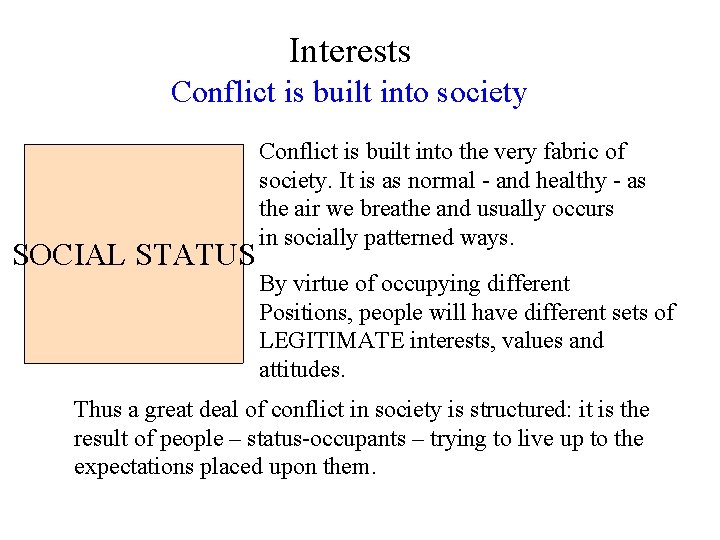 Interests
Conflict is built into society

SOCIAL STATUS

Conflict is built into the very fabric of society. It is as normal - and healthy - as the air we breathe and usually occurs in socially patterned ways.

By virtue of occupying different Positions, people will have different sets of LEGITIMATE interests, values and attitudes.

Thus a great deal of conflict in society is structured: it is the result of people – status-occupants – trying to live up to the expectations placed upon them.